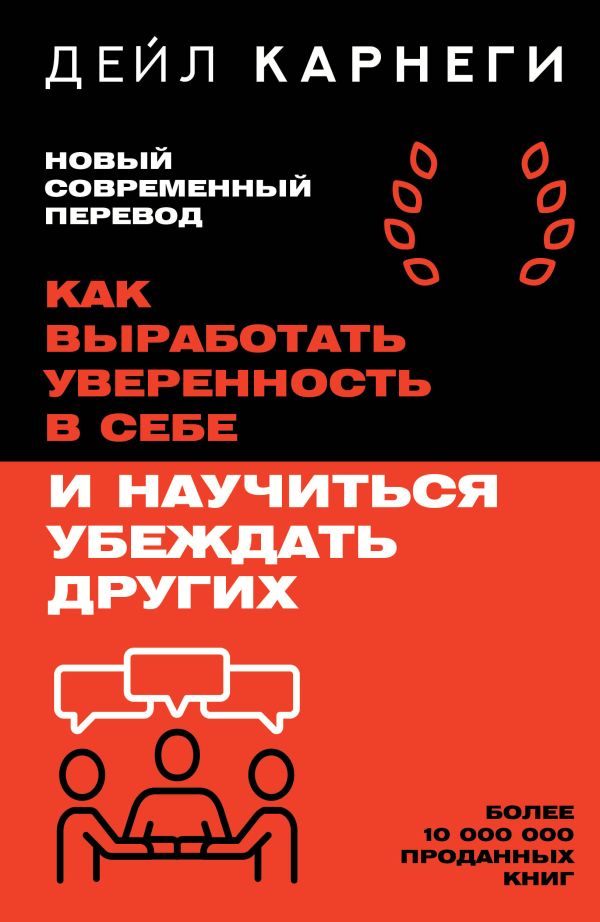 ДЕЙЛ КАРНЕГИ

НОВЫЙ СОВРЕМЕННЫЙ ПЕРЕВОД

КАК ВЫРАБОТАТЬ УВЕРЕННОСТЬ В СЕБЕ

И НАУЧИТЬСЯ УБЕЖДАТЬ ДРУГИХ

БОЛЕЕ 10 000 000 ПРОДАННЫХ КНИГ